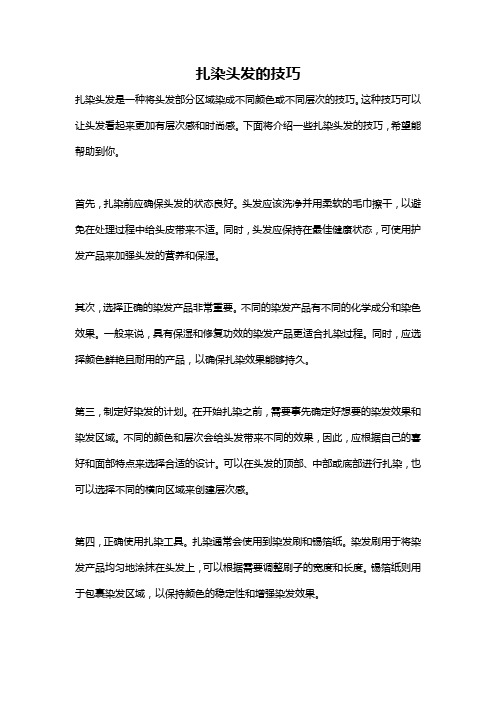 扎染头发的技巧

扎染头发是一种将头发部分区域染成不同颜色或不同层次的技巧。这种技巧可以让头发看起来更加有层次感和时尚感。下面将介绍一些扎染头发的技巧，希望能帮助到你。

首先，扎染前应确保头发的状态良好。头发应该洗净并用柔软的毛巾擦干，以避免在处理过程中给头皮带来不适。同时，头发应保持在最佳健康状态，可使用护发产品来加强头发的营养和保湿。

其次，选择正确的染发产品非常重要。不同的染发产品有不同的化学成分和染色效果。一般来说，具有保湿和修复功效的染发产品更适合扎染过程。同时，应选择颜色鲜艳且耐用的产品，以确保扎染效果能够持久。

第三，制定好染发的计划。在开始扎染之前，需要事先确定好想要的染发效果和染发区域。不同的颜色和层次会给头发带来不同的效果，因此，应根据自己的喜好和面部特点来选择合适的设计。可以在头发的顶部、中部或底部进行扎染，也可以选择不同的横向区域来创建层次感。

第四，正确使用扎染工具。扎染通常会使用到染发刷和锡箔纸。染发刷用于将染发产品均匀地涂抹在头发上，可以根据需要调整刷子的宽度和长度。锡箔纸则用于包裹染发区域，以保持颜色的稳定性和增强染发效果。